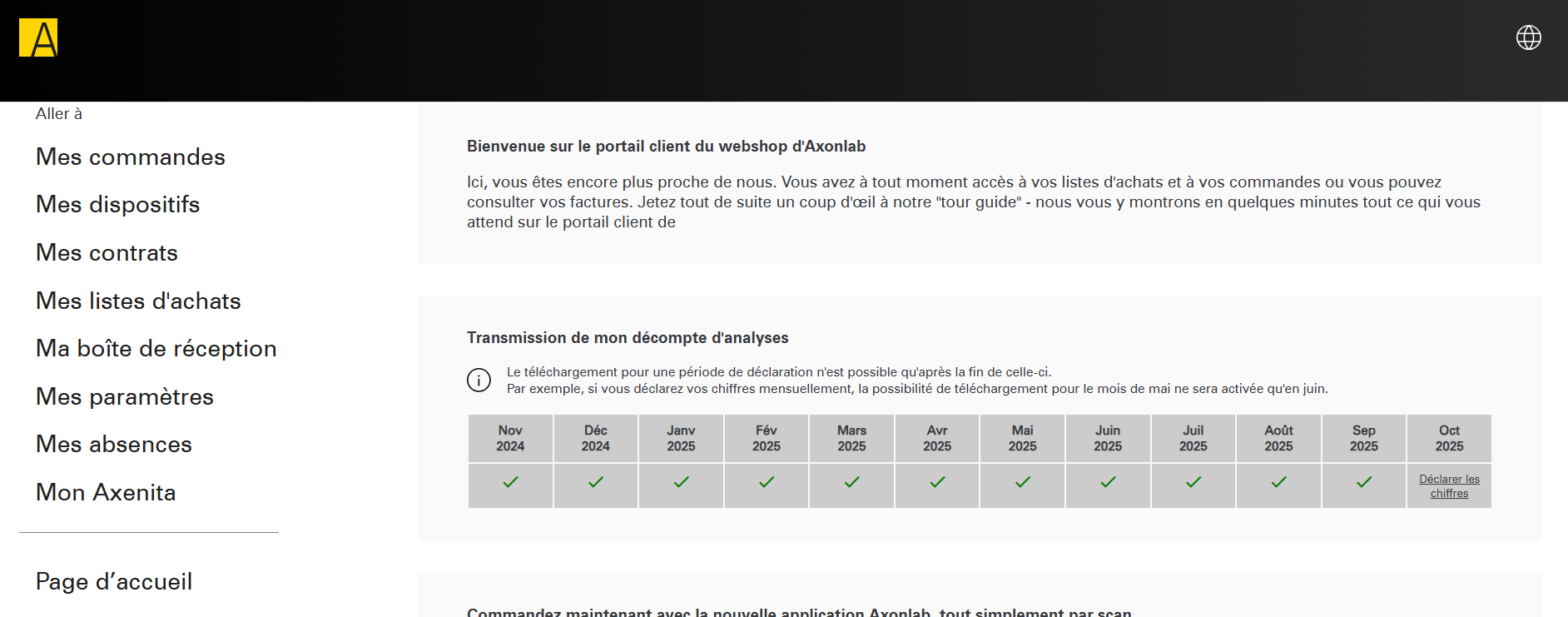 A

Aller à

Mes commandes

Mes dispositifs

Mes contrats

Mes listes d'achats

Ma boîte de réception

Mes paramètres

Mes absences

Mon Axenita

Page d’accueil

Bienvenue sur le portail client du webshop d'Axonlab

Ici, vous êtes encore plus proche de nous. Vous avez à tout moment accès à vos listes d'achats et à vos commandes ou vous pouvez consulter vos factures. Jetez tout de suite un coup d'œil à notre "tour guide" - nous vous y montrons en quelques minutes tout ce qui vous attend sur le portail client de

Transmission de mon décompte d'analyses

Le téléchargement pour une période de déclaration n'est possible qu'après la fin de celle-ci.
Par exemple, si vous déclarez vos chiffres mensuellement, la possibilité de téléchargement pour le mois de mai ne sera activée qu'en juin.

| Nov 2024 | Déc 2024 | Janv 2025 | Fév 2025 | Mars 2025 | Avr 2025 | Mai 2025 | Juin 2025 | Juil 2025 | Août 2025 | Sep 2025 | Oct 2025 |
|---|---|---|---|---|---|---|---|---|---|---|---|
| ✓ | ✓ | ✓ | ✓ | ✓ | ✓ | ✓ | ✓ | ✓ | ✓ | ✓ | Déclarer les chiffres |

Commandez maintenant avec la nouvelle application Axonlab, tout simplement par scan